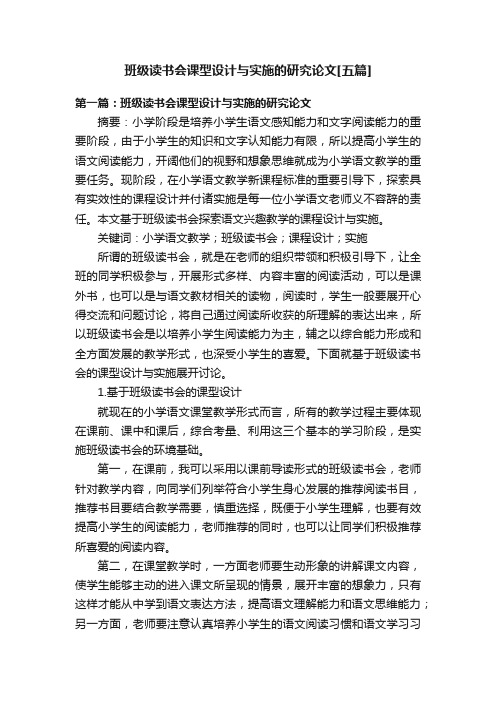 班级读书会课型设计与实施的研究论文[五篇]

第一篇：班级读书会课型设计与实施的研究论文

摘要：小学阶段是培养小学生语文感知能力和文字阅读能力的重要阶段，由于小学生的知识和文字认知能力有限，所以提高小学生的语文阅读能力，开阔他们的视野和想象思维就成为小学语文教学的重要任务。现阶段，在小学语文教学新课程标准的重要引导下，探索具有实效性的课程设计并付诸实施是每一位小学语文老师义不容辞的责任。本文基于班级读书会探索语文兴趣教学的课程设计与实施。

关键词：小学语文教学；班级读书会；课程设计；实施

所谓的班级读书会，就是在老师的组织带领和积极引导下，让全班的同学积极参与，开展形式多样、内容丰富的阅读活动，可以是课外书，也可以是与语文教材相关的读物，阅读时，学生一般要展开心得交流和问题讨论，将自己通过阅读所收获的所理解的表达出来，所以班级读书会是以培养小学生阅读能力为主，辅之以综合能力形成和全方面发展的教学形式，也深受小学生的喜爱。下面就基于班级读书会的课型设计与实施展开讨论。

1.基于班级读书会的课型设计

就现在的小学语文课堂教学形式而言，所有的教学过程主要体现在课前、课中和课后，综合考量、利用这三个基本的学习阶段，是实施班级读书会的环境基础。

第一，在课前，我可以采用以课前导读形式的班级读书会，老师针对教学内容，向同学们列举符合小学生身心发展的推荐阅读书目，推荐书目要结合教学需要，慎重选择，既便于小学生理解，也要有效提高小学生的阅读能力，老师推荐的同时，也可以让同学们积极推荐所喜爱的阅读内容。

第二，在课堂教学时，一方面老师要生动形象的讲解课文内容，使学生能够主动的进入课文所呈现的情景，展开丰富的想象力，只有这样才能从中学到语文表达方法，提高语文理解能力和语文思维能力；另一方面，老师要注意认真培养小学生的语文阅读习惯和语文学习习